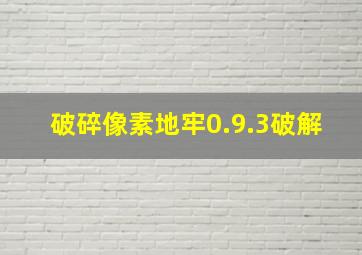 破碎像素地牢0.9.3破解